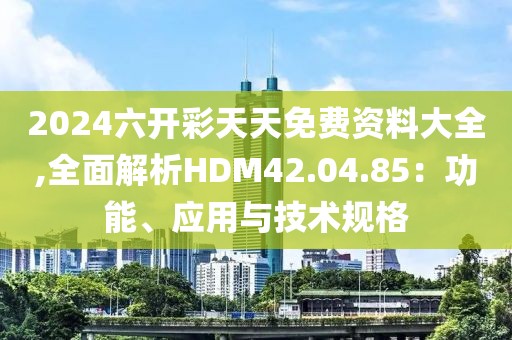 2024六开彩天天免费资料大全,全面解析HDM42.04.85：功能、应用与技术规格